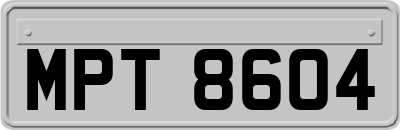 MPT 8604